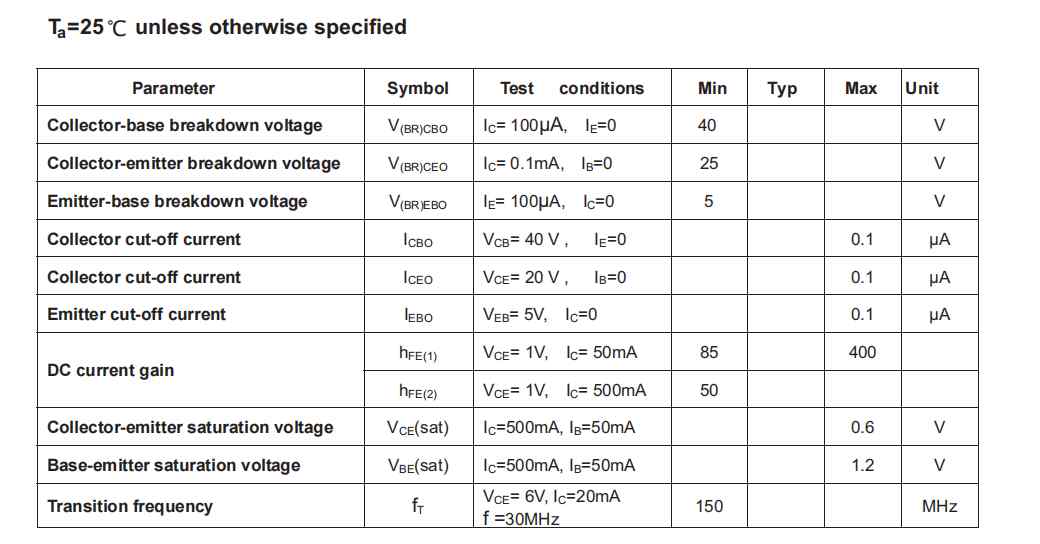 $T_a$=25℃ unless otherwise specified

| Parameter | Symbol | Test conditions | Min | Typ | Max | Unit |
|---|---|---|---|---|---|---|
| Collector-base breakdown voltage | $V_{(BR)CBO}$ | $I_C$= 100μA, $I_E$=0 | 40 | | | V |
| Collector-emitter breakdown voltage | $V_{(BR)CEO}$ | $I_C$= 0.1mA, $I_B$=0 | 25 | | | V |
| Emitter-base breakdown voltage | $V_{(BR)EBO}$ | $I_E$= 100μA, $I_C$=0 | 5 | | | V |
| Collector cut-off current | $I_{CBO}$ | $V_{CB}$= 40 V , $I_E$=0 | | | 0.1 | μA |
| Collector cut-off current | $I_{CEO}$ | $V_{CE}$= 20 V , $I_B$=0 | | | 0.1 | μA |
| Emitter cut-off current | $I_{EBO}$ | $V_{EB}$= 5V, $I_C$=0 | | | 0.1 | μA |
| DC current gain | $h_{FE(1)}$ | $V_{CE}$= 1V, $I_C$= 50mA | 85 | | 400 | |
| | $h_{FE(2)}$ | $V_{CE}$= 1V, $I_C$= 500mA | 50 | | | |
| Collector-emitter saturation voltage | $V_{CE}$(sat) | $I_C$=500mA, $I_B$=50mA | | | 0.6 | V |
| Base-emitter saturation voltage | $V_{BE}$(sat) | $I_C$=500mA, $I_B$=50mA | | | 1.2 | V |
| Transition frequency | $f_T$ | $V_{CE}$= 6V, $I_C$=20mA f =30MHz | 150 | | | MHz |